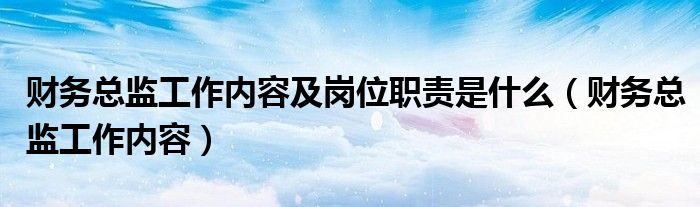 财务总监工作内容及岗位职责是什么（财务总监工作内容）